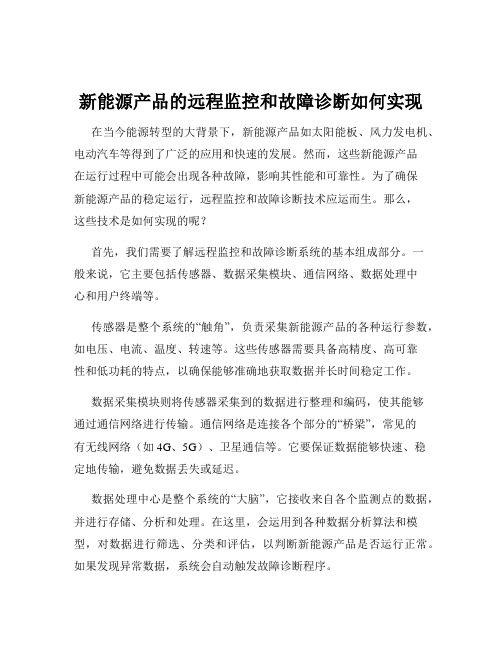 新能源产品的远程监控和故障诊断如何实现

在当今能源转型的大背景下，新能源产品如太阳能板、风力发电机、电动汽车等得到了广泛的应用和快速的发展。然而，这些新能源产品在运行过程中可能会出现各种故障，影响其性能和可靠性。为了确保新能源产品的稳定运行，远程监控和故障诊断技术应运而生。那么，这些技术是如何实现的呢？

首先，我们需要了解远程监控和故障诊断系统的基本组成部分。一般来说，它主要包括传感器、数据采集模块、通信网络、数据处理中心和用户终端等。

传感器是整个系统的“触角”，负责采集新能源产品的各种运行参数，如电压、电流、温度、转速等。这些传感器需要具备高精度、高可靠性和低功耗的特点，以确保能够准确地获取数据并长时间稳定工作。

数据采集模块则将传感器采集到的数据进行整理和编码，使其能够通过通信网络进行传输。通信网络是连接各个部分的“桥梁”，常见的有无线网络（如 4G、5G）、卫星通信等。它要保证数据能够快速、稳定地传输，避免数据丢失或延迟。

数据处理中心是整个系统的“大脑”，它接收来自各个监测点的数据，并进行存储、分析和处理。在这里，会运用到各种数据分析算法和模型，对数据进行筛选、分类和评估，以判断新能源产品是否运行正常。如果发现异常数据，系统会自动触发故障诊断程序。